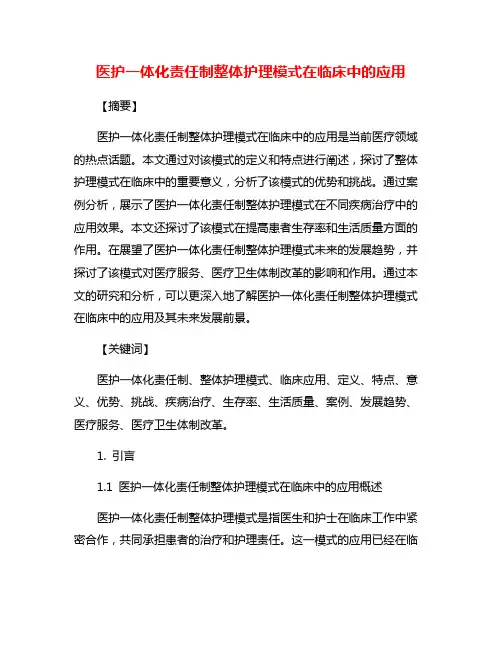 医护一体化责任制整体护理模式在临床中的应用

【摘要】

医护一体化责任制整体护理模式在临床中的应用是当前医疗领域的热点话题。本文通过对该模式的定义和特点进行阐述，探讨了整体护理模式在临床中的重要意义，分析了该模式的优势和挑战。通过案例分析，展示了医护一体化责任制整体护理模式在不同疾病治疗中的应用效果。本文还探讨了该模式在提高患者生存率和生活质量方面的作用。在展望了医护一体化责任制整体护理模式未来的发展趋势，并探讨了该模式对医疗服务、医疗卫生体制改革的影响和作用。通过本文的研究和分析，可以更深入地了解医护一体化责任制整体护理模式在临床中的应用及其未来发展前景。

【关键词】

医护一体化责任制、整体护理模式、临床应用、定义、特点、意义、优势、挑战、疾病治疗、生存率、生活质量、案例、发展趋势、医疗服务、医疗卫生体制改革。

1. 引言

1.1 医护一体化责任制整体护理模式在临床中的应用概述

医护一体化责任制整体护理模式是指医生和护士在临床工作中紧密合作，共同承担患者的治疗和护理责任。这一模式的应用已经在临